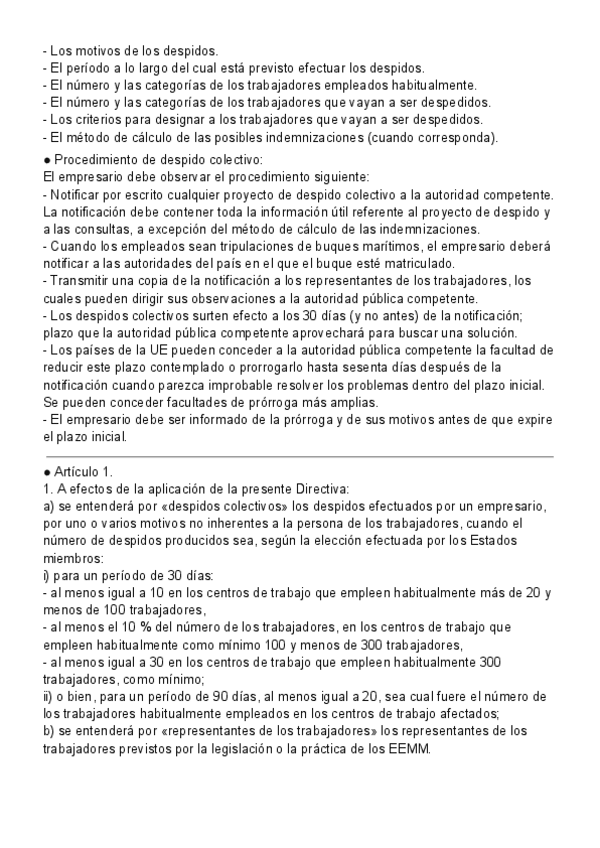 - Los motivos de los despidos.
- El período a lo largo del cual está previsto efectuar los despidos.
- El número y las categorías de los trabajadores empleados habitualmente.
- El número y las categorías de los trabajadores que vayan a ser despedidos.
- Los criterios para designar a los trabajadores que vayan a ser despedidos.
- El método de cálculo de las posibles indemnizaciones (cuando corresponda).

● Procedimiento de despido colectivo:
El empresario debe observar el procedimiento siguiente:
- Notificar por escrito cualquier proyecto de despido colectivo a la autoridad competente. La notificación debe contener toda la información útil referente al proyecto de despido y a las consultas, a excepción del método de cálculo de las indemnizaciones.
- Cuando los empleados sean tripulaciones de buques marítimos, el empresario deberá notificar a las autoridades del país en el que el buque esté matriculado.
- Transmitir una copia de la notificación a los representantes de los trabajadores, los cuales pueden dirigir sus observaciones a la autoridad pública competente.
- Los despidos colectivos surten efecto a los 30 días (y no antes) de la notificación; plazo que la autoridad pública competente aprovechará para buscar una solución.
- Los países de la UE pueden conceder a la autoridad pública competente la facultad de reducir este plazo contemplado o prorrogarlo hasta sesenta días después de la notificación cuando parezca improbable resolver los problemas dentro del plazo inicial. Se pueden conceder facultades de prórroga más amplias.
- El empresario debe ser informado de la prórroga y de sus motivos antes de que expire el plazo inicial.

● Artículo 1.
1. A efectos de la aplicación de la presente Directiva:
a) se entenderá por «despidos colectivos» los despidos efectuados por un empresario, por uno o varios motivos no inherentes a la persona de los trabajadores, cuando el número de despidos producidos sea, según la elección efectuada por los Estados miembros:
i) para un período de 30 días:
- al menos igual a 10 en los centros de trabajo que empleen habitualmente más de 20 y menos de 100 trabajadores,
- al menos el 10 % del número de los trabajadores, en los centros de trabajo que empleen habitualmente como mínimo 100 y menos de 300 trabajadores,
- al menos igual a 30 en los centros de trabajo que empleen habitualmente 300 trabajadores, como mínimo;
ii) o bien, para un período de 90 días, al menos igual a 20, sea cual fuere el número de los trabajadores habitualmente empleados en los centros de trabajo afectados;
b) se entenderá por «representantes de los trabajadores» los representantes de los trabajadores previstos por la legislación o la práctica de los EEMM.